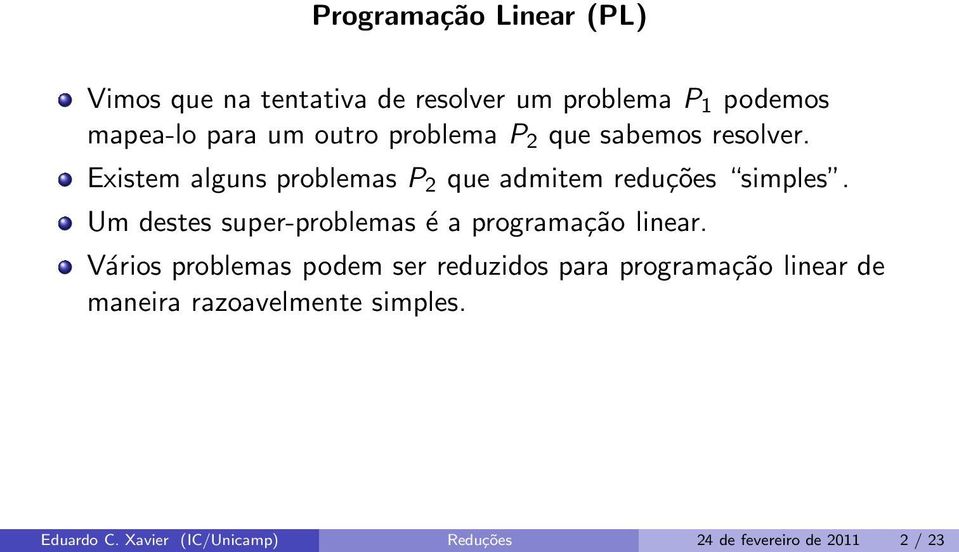 Programação Linear (PL)

Vimos que na tentativa de resolver um problema $P_1$ podemos mapea-lo para um outro problema $P_2$ que sabemos resolver.

Existem alguns problemas $P_2$ que admitem reduções "simples".

Um destes super-problemas é a programação linear.

Vários problemas podem ser reduzidos para programação linear de maneira razoavelmente simples.

Eduardo C. Xavier (IC/Unicamp) Reduções 24 de fevereiro de 2011 2 / 23